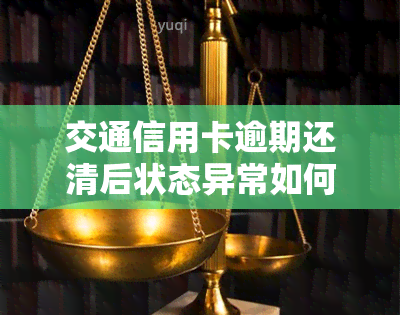 yuqi

交通信用卡逾期还清后状态异常如何